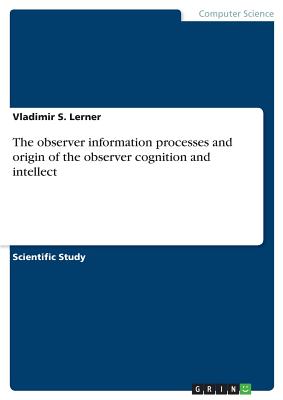 Computer Science

Vladimir S. Lerner

The observer information processes and origin of the observer cognition and intellect

Scientific Study

GRIN